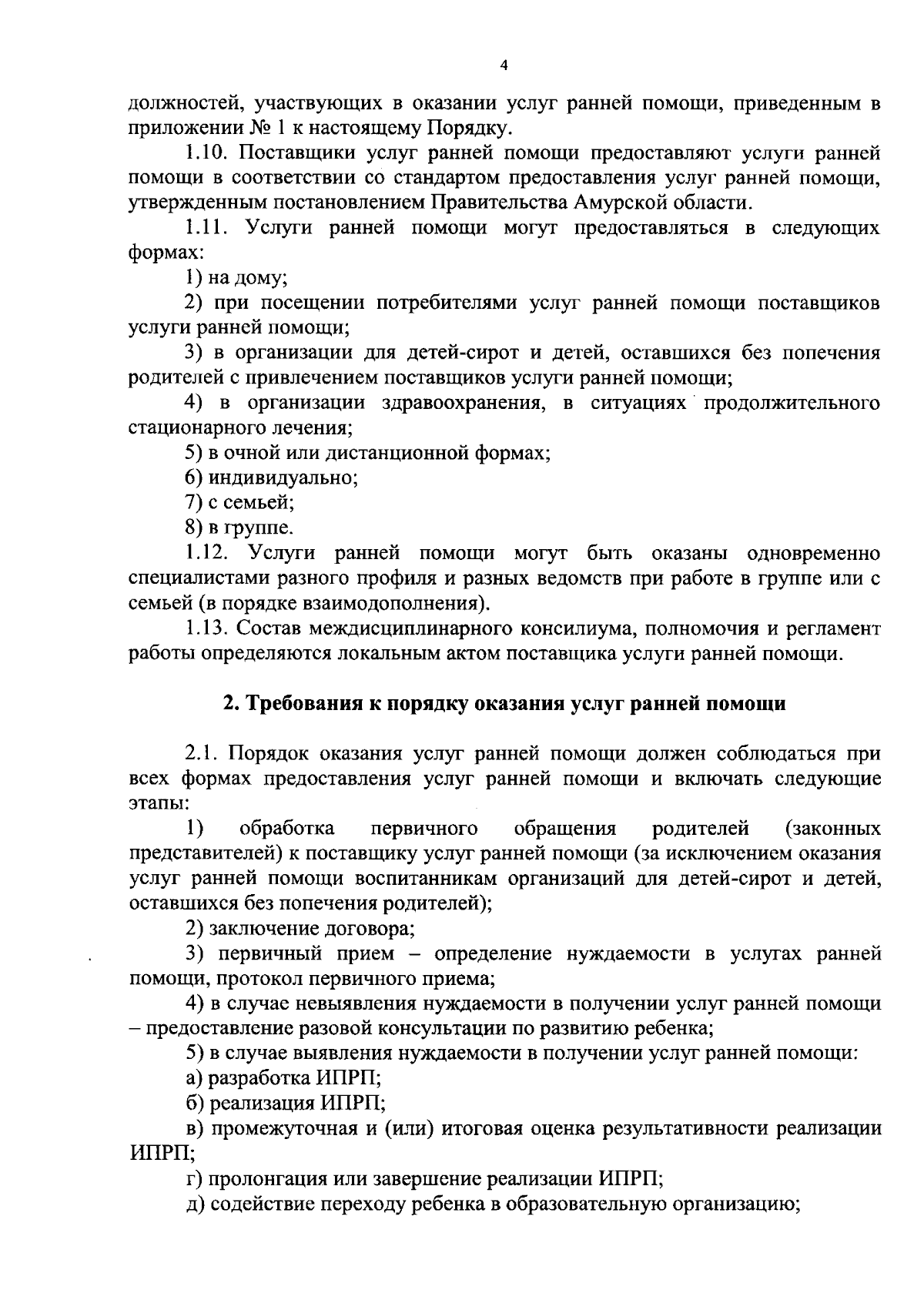 4

должностей, участвующих в оказании услуг ранней помощи, приведенным в приложении № 1 к настоящему Порядку.

1.10. Поставщики услуг ранней помощи предоставляют услуги ранней помощи в соответствии со стандартом предоставления услуг ранней помощи, утвержденным постановлением Правительства Амурской области.

1.11. Услуги ранней помощи могут предоставляться в следующих формах:

1) на дому;

2) при посещении потребителями услуг ранней помощи поставщиков услуги ранней помощи;

3) в организации для детей-сирот и детей, оставшихся без попечения родителей с привлечением поставщиков услуги ранней помощи;

4) в организации здравоохранения, в ситуациях продолжительного стационарного лечения;

5) в очной или дистанционной формах;

6) индивидуально;

7) с семьей;

8) в группе.

1.12. Услуги ранней помощи могут быть оказаны одновременно специалистами разного профиля и разных ведомств при работе в группе или с семьей (в порядке взаимодополнения).

1.13. Состав междисциплинарного консилиума, полномочия и регламент работы определяются локальным актом поставщика услуги ранней помощи.

2. Требования к порядку оказания услуг ранней помощи

2.1. Порядок оказания услуг ранней помощи должен соблюдаться при всех формах предоставления услуг ранней помощи и включать следующие этапы:

1) обработка первичного обращения родителей (законных представителей) к поставщику услуг ранней помощи (за исключением оказания услуг ранней помощи воспитанникам организаций для детей-сирот и детей, оставшихся без попечения родителей);

2) заключение договора;

3) первичный прием – определение нуждаемости в услугах ранней помощи, протокол первичного приема;

4) в случае невыявления нуждаемости в получении услуг ранней помощи – предоставление разовой консультации по развитию ребенка;

5) в случае выявления нуждаемости в получении услуг ранней помощи:

а) разработка ИПРП;

б) реализация ИПРП;

в) промежуточная и (или) итоговая оценка результативности реализации ИПРП;

г) пролонгация или завершение реализации ИПРП;

д) содействие переходу ребенка в образовательную организацию;